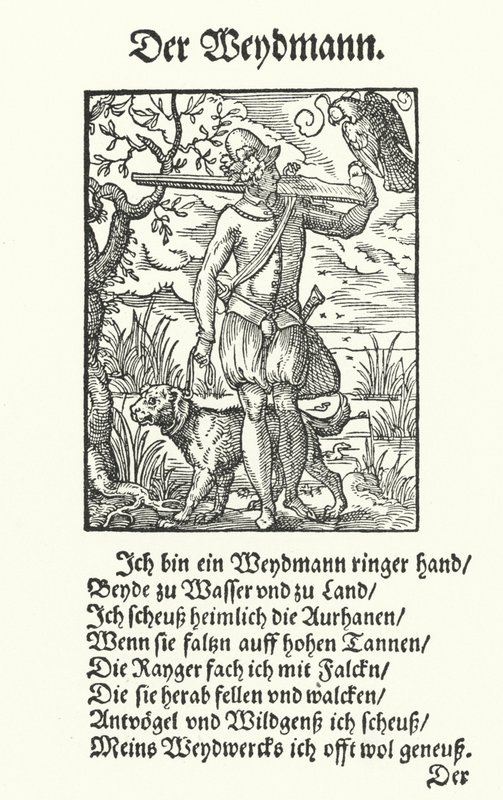 Der Weydmann.

Ich bin ein Weydmann ringer hand/
Beyde zu Wasser vnd zu Land/
Ich scheuß heimlich die Aurhanen/
Wenn sie faltzn auff hohen Tannen/
Die Rayger fach ich mit Falckn/
Die sie herab fellen vnd walcken/
Antvögel vnd Wildgenß ich scheuß/
Meins Weydwercks ich offt wol geneuß.

Der